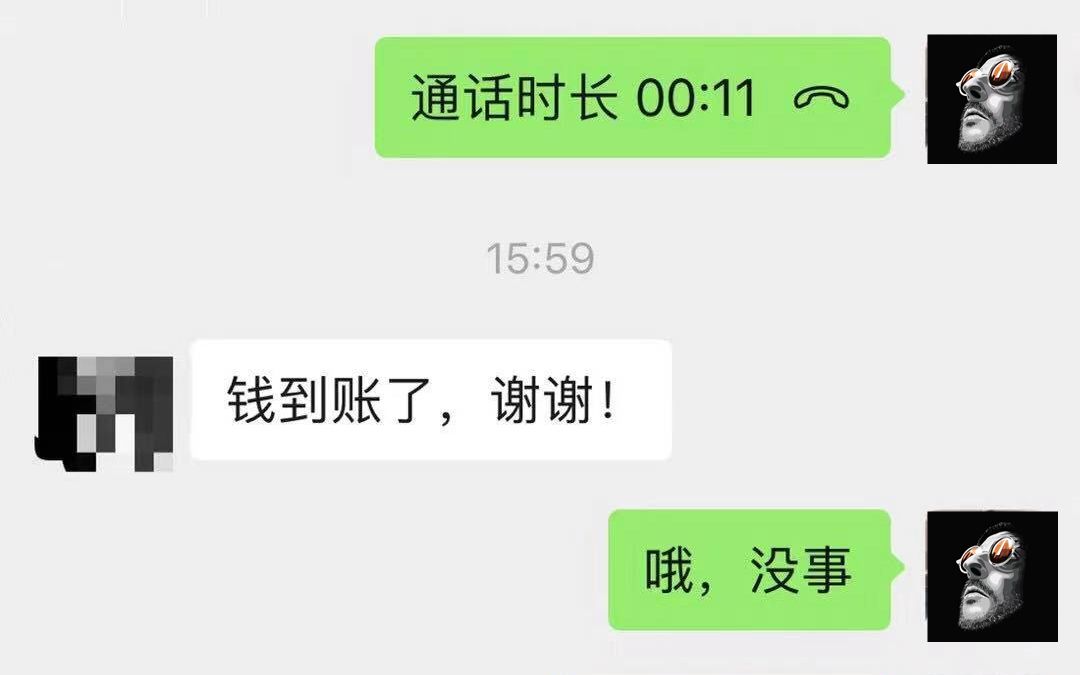 通话时长 00:11

15:59

钱到账了，谢谢！

哦，没事